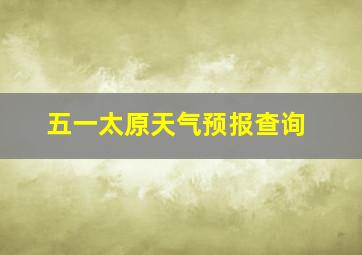 五一太原天气预报查询